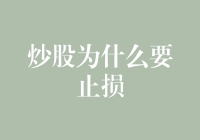 炒股为什么要止损